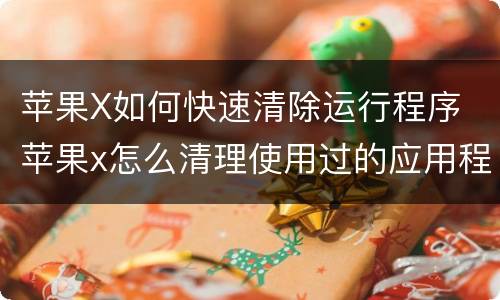 苹果X如何快速清除运行程序 苹果x怎么清理使用过的应用程